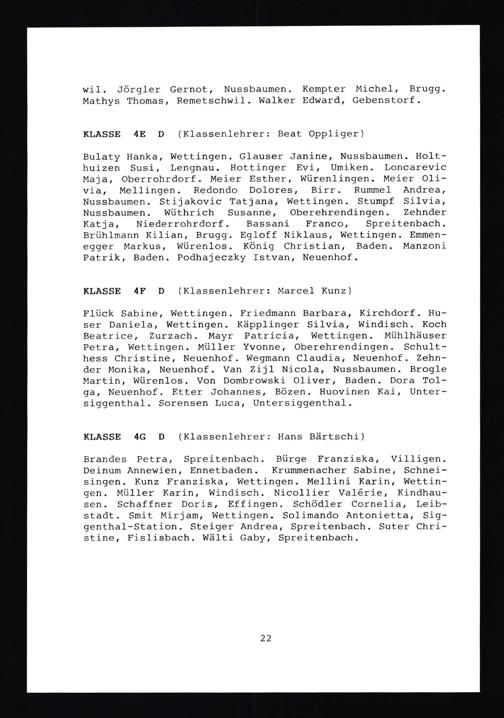 wil. Jörgler Gernot, Nussbaumen. Kempter Michel, Brugg. Mathys Thomas, Remetschwil. Walker Edward, Gebenstorf.

KLASSE 4E D (Klassenlehrer: Beat Oppliger)

Bulaty Hanka, Wettingen. Glauser Janine, Nussbaumen. Holthuizen Susi, Lengnau. Hottinger Evi, Umiken. Loncarevic Maja, Oberrohrdorf. Meier Esther, Würenlingen. Meier Olivia, Mellingen. Redondo Dolores, Birr. Rummel Andrea, Nussbaumen. Stijakovic Tatjana, Wettingen. Stumpf Silvia, Nussbaumen. Wüthrich Susanne, Oberehrendingen. Zehnder Katja, Niederrohrdorf. Bassani Franco, Spreitenbach. Brühlmann Kilian, Brugg. Egloff Niklaus, Wettingen. Emmenegger Markus, Würenlos. König Christian, Baden. Manzoni Patrik, Baden. Podhajeczky Istvan, Neuenhof.

KLASSE 4F D (Klassenlehrer: Marcel Kunz)

Flück Sabine, Wettingen. Friedmann Barbara, Kirchdorf. Huser Daniela, Wettingen. Käpplinger Silvia, Windisch. Koch Beatrice, Zurzach. Mayr Patricia, Wettingen. Mühlhäuser Petra, Wettingen. Müller Yvonne, Oberehrendingen. Schulthess Christine, Neuenhof. Wegmann Claudia, Neuenhof. Zehnder Monika, Neuenhof. Van Zijl Nicola, Nussbaumen. Brogle Martin, Würenlos. Von Dombrowski Oliver, Baden. Dora Tolga, Neuenhof. Etter Johannes, Bözen. Huovinen Kai, Untersiggenthal. Sorensen Luca, Untersiggenthal.

KLASSE 4G D (Klassenlehrer: Hans Bärtschi)

Brandes Petra, Spreitenbach. Bürge Franziska, Villigen. Deinum Annewien, Ennetbaden. Krummenacher Sabine, Schneisingen. Kunz Franziska, Wettingen. Mellini Karin, Wettingen. Müller Karin, Windisch. Nicollier Valérie, Kindhausen. Schaffner Doris, Effingen. Schödler Cornelia, Leibstadt. Smit Mirjam, Wettingen. Solimando Antonietta, Siggenthal-Station. Steiger Andrea, Spreitenbach. Suter Christine, Fislisbach. Wälti Gaby, Spreitenbach.

22